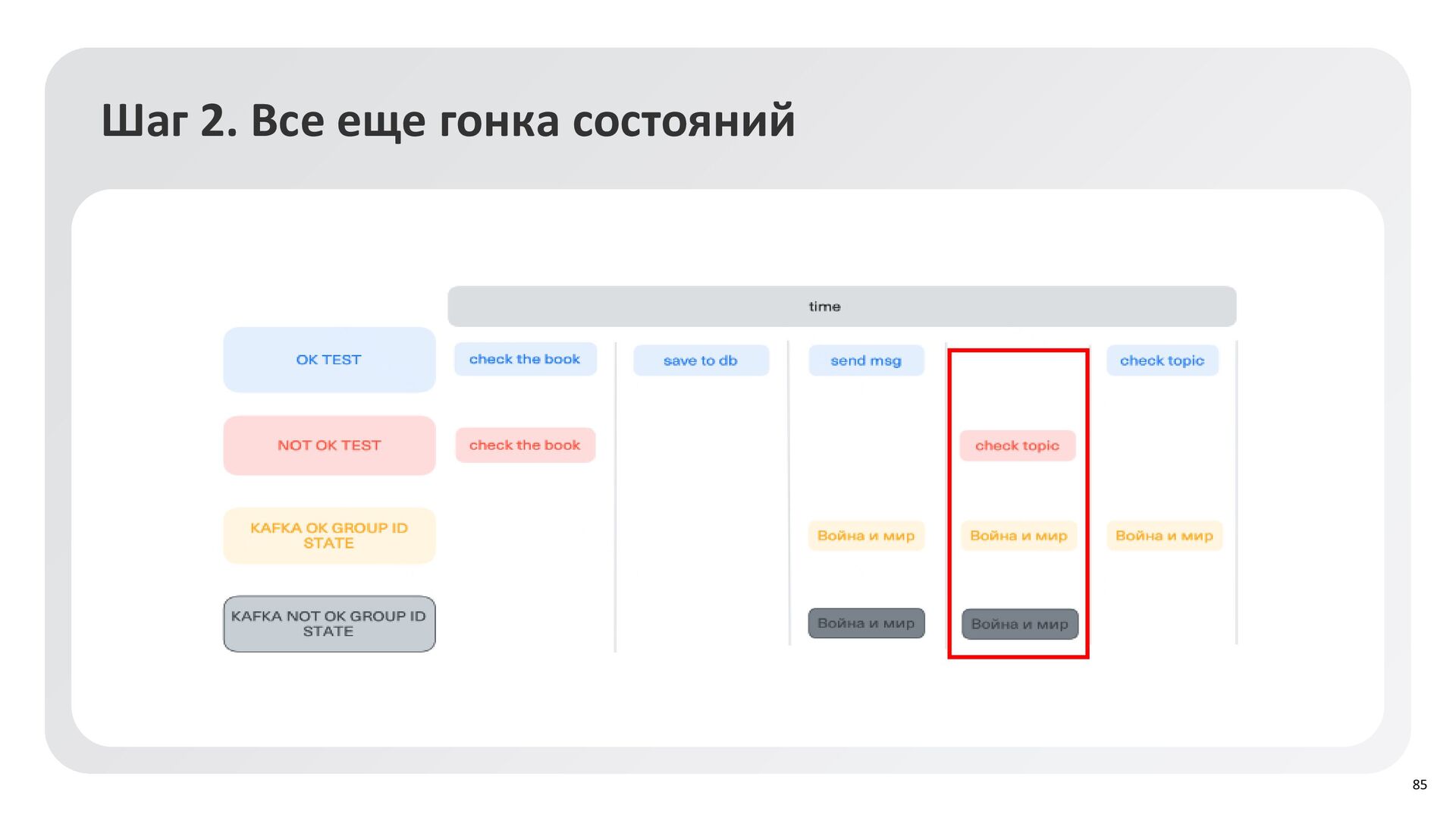 Шаг 2. Все еще гонка состояний

time

OK TEST
check the book
save to db
send msg
check topic

NOT OK TEST
check the book
check topic

KAFKA OK GROUP ID STATE
Война и мир
Война и мир
Война и мир

KAFKA NOT OK GROUP ID STATE
Война и мир
Война и мир

85